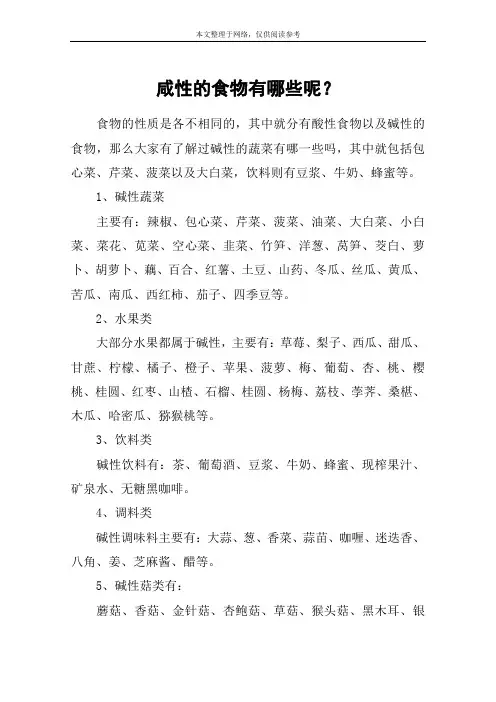 本文整理于网络，仅供阅读参考

咸性的食物有哪些呢？

食物的性质是各不相同的，其中就分有酸性食物以及碱性的食物，那么大家有了解过碱性的蔬菜有哪一些吗，其中就包括包心菜、芹菜、菠菜以及大白菜，饮料则有豆浆、牛奶、蜂蜜等。

1、碱性蔬菜

主要有：辣椒、包心菜、芹菜、菠菜、油菜、大白菜、小白菜、菜花、苋菜、空心菜、韭菜、竹笋、洋葱、莴笋、茭白、萝卜、胡萝卜、藕、百合、红薯、土豆、山药、冬瓜、丝瓜、黄瓜、苦瓜、南瓜、西红柿、茄子、四季豆等。

2、水果类

大部分水果都属于碱性，主要有：草莓、梨子、西瓜、甜瓜、甘蔗、柠檬、橘子、橙子、苹果、菠萝、梅、葡萄、杏、桃、樱桃、桂圆、红枣、山楂、石榴、桂圆、杨梅、荔枝、荸荠、桑椹、木瓜、哈密瓜、猕猴桃等。

3、饮料类

碱性饮料有：茶、葡萄酒、豆浆、牛奶、蜂蜜、现榨果汁、矿泉水、无糖黑咖啡。

4、调料类

碱性调味料主要有：大蒜、葱、香菜、蒜苗、咖喱、迷迭香、八角、姜、芝麻酱、醋等。

5、碱性菇类有：

蘑菇、香菇、金针菇、杏鲍菇、草菇、猴头菇、黑木耳、银